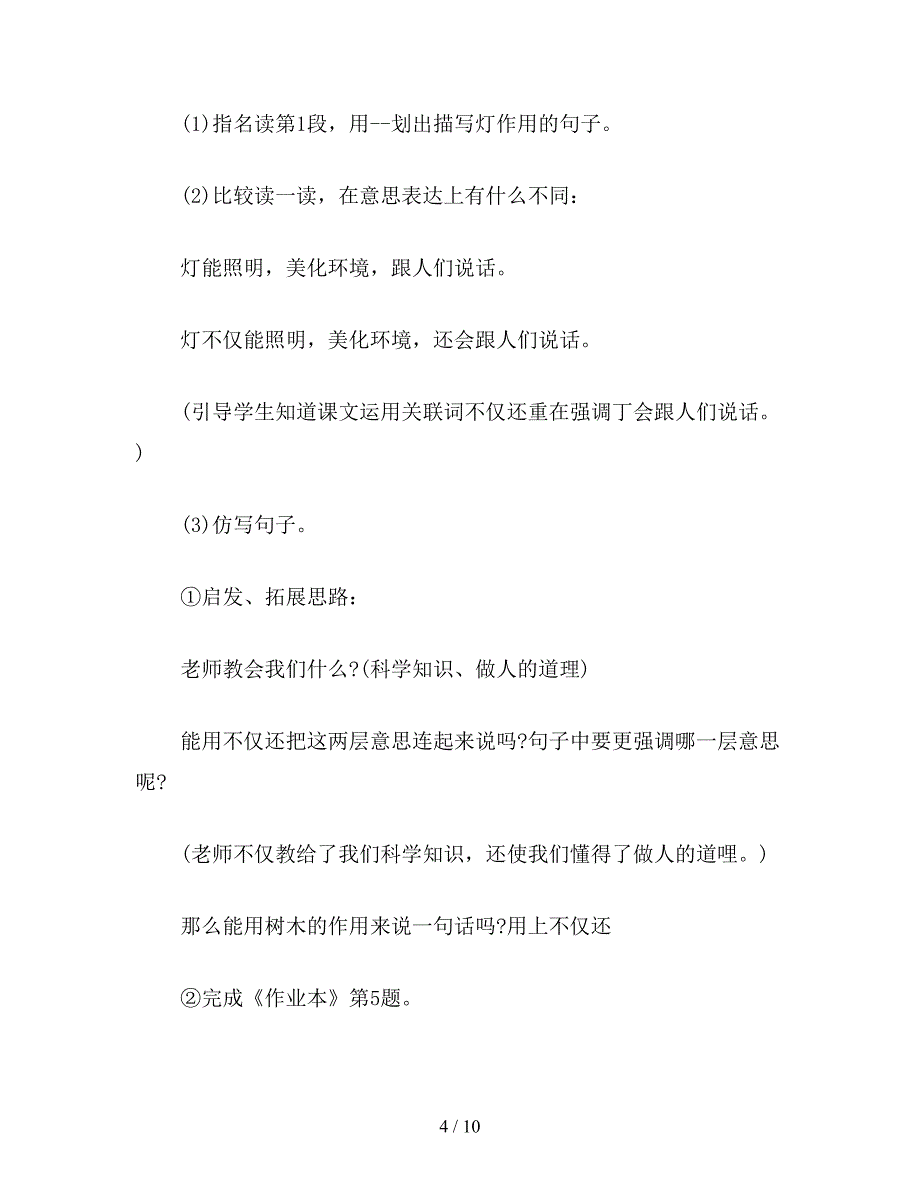 (1)指名读第1段，用--划出描写灯作用的句子。

(2)比较读一读，在意思表达上有什么不同：

灯能照明，美化环境，跟人们说话。

灯不仅能照明，美化环境，还会跟人们说话。

(引导学生知道课文运用关联词不仅还重在强调丁会跟人们说话。)

(3)仿写句子。

①启发、拓展思路：

老师教会我们什么?(科学知识、做人的道理)

能用不仅还把这两层意思连起来说吗?句子中要更强调哪一层意思呢?

(老师不仅教给了我们科学知识，还使我们懂得了做人的道哩。)

那么能用树木的作用来说一句话吗?用上不仅还

②完成《作业本》第5题。

4 / 10